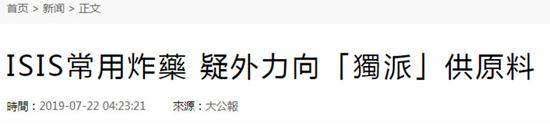 首页 > 新闻 > 正文

ISIS常用炸藥 疑外力向「獨派」供原料

時間：2019-07-22 04:23:21 來源：大公報